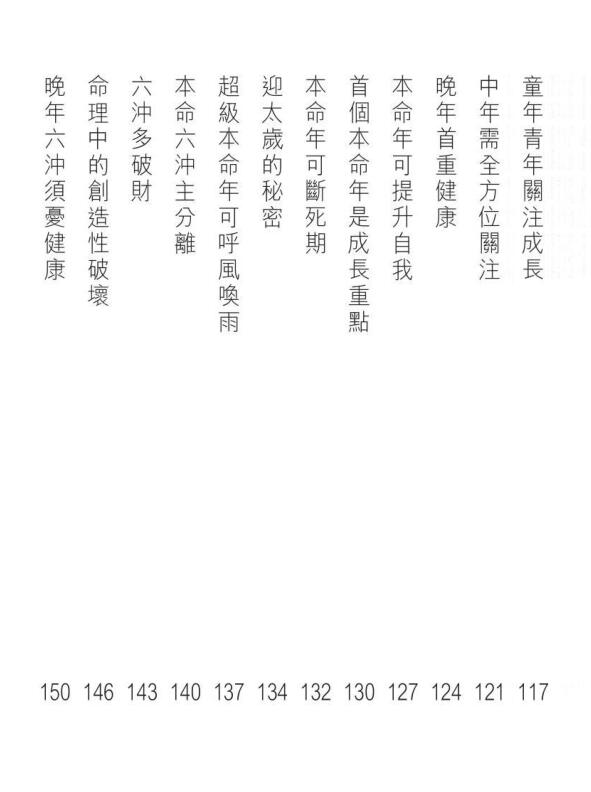 童年青年關注成長 117
中年需全方位關注 121
晚年首重健康 124
本命年可提升自我 127
首個本命年是成長重點 130
本命年可斷死期 132
迎太歲的秘密 134
超級本命年可呼風喚雨 137
本命六沖主分離 140
六沖多破財 143
命理中的創造性破壞 146
晚年六沖須憂健康 150